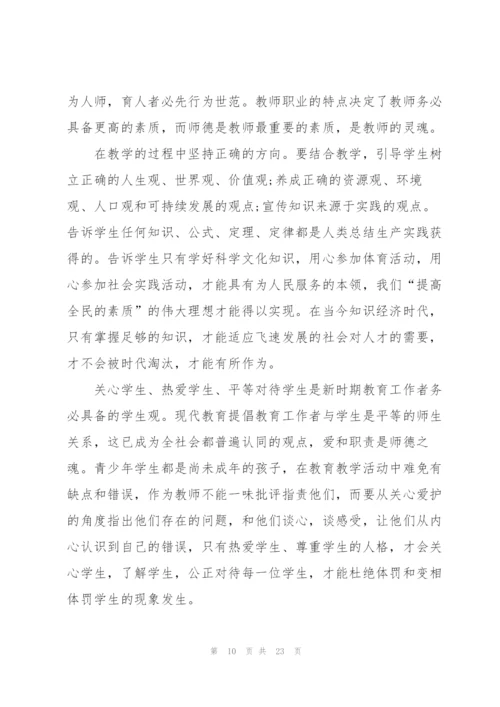 为人师，育人者必先行为世范。教师职业的特点决定了教师务必具备更高的素质，而师德是教师最重要的素质，是教师的灵魂。

在教学的过程中坚持正确的方向。要结合教学，引导学生树立正确的人生观、世界观、价值观;养成正确的资源观、环境观、人口观和可持续发展的观点;宣传知识来源于实践的观点。告诉学生任何知识、公式、定理、定律都是人类总结生产实践获得的。告诉学生只有学好科学文化知识，用心参加体育活动，用心参加社会实践活动，才能具有为人民服务的本领，我们“提高全民的素质”的伟大理想才能得以实现。在当今知识经济时代，只有掌握足够的知识，才能适应飞速发展的社会对人才的需要，才不会被时代淘汰，才能有所作为。

关心学生、热爱学生、平等对待学生是新时期教育工作者务必具备的学生观。现代教育提倡教育工作者与学生是平等的师生关系，这已成为全社会都普遍认同的观点，爱和职责是师德之魂。青少年学生都是尚未成年的孩子，在教育教学活动中难免有缺点和错误，作为教师不能一味批评指责他们，而要从关心爱护的角度指出他们存在的问题，和他们谈心，谈感受，让他们从内心认识到自己的错误，只有热爱学生、尊重学生的人格，才会关心学生，了解学生，公正对待每一位学生，才能杜绝体罚和变相体罚学生的现象发生。

第 10 页 共 23 页